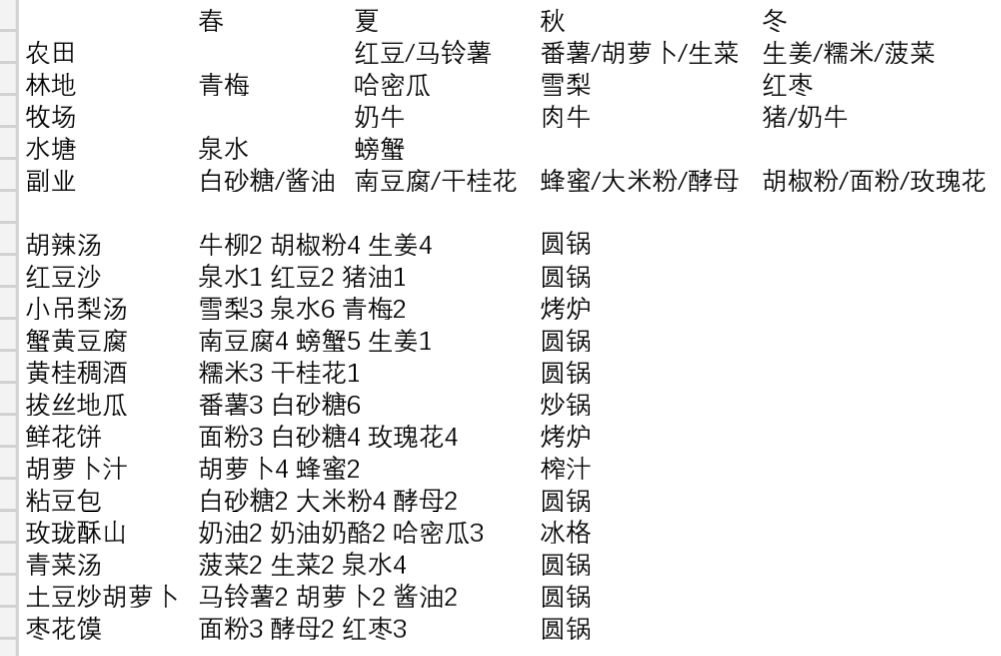 |  | 春 | 夏 | 秋 | 冬 |
|---|---|---|---|---|
| 农田 |  | 红豆/马铃薯 | 番薯/胡萝卜/生菜 | 生姜/糯米/菠菜 |
| 林地 | 青梅 | 哈密瓜 | 雪梨 | 红枣 |
| 牧场 |  | 奶牛 | 肉牛 | 猪/奶牛 |
| 水塘 | 泉水 | 螃蟹 |  |  |
| 副业 | 白砂糖/酱油 | 南豆腐/干桂花 | 蜂蜜/大米粉/酵母 | 胡椒粉/面粉/玫瑰花 |

| | | |
|---|---|---|
| 胡辣汤 | 牛柳2 胡椒粉4 生姜4 | 圆锅 |
| 红豆沙 | 泉水1 红豆2 猪油1 | 圆锅 |
| 小吊梨汤 | 雪梨3 泉水6 青梅2 | 烤炉 |
| 蟹黄豆腐 | 南豆腐4 螃蟹5 生姜1 | 圆锅 |
| 黄桂稠酒 | 糯米3 干桂花1 | 圆锅 |
| 拔丝地瓜 | 番薯3 白砂糖6 | 炒锅 |
| 鲜花饼 | 面粉3 白砂糖4 玫瑰花4 | 烤炉 |
| 胡萝卜汁 | 胡萝卜4 蜂蜜2 | 榨汁 |
| 粘豆包 | 白砂糖2 大米粉4 酵母2 | 圆锅 |
| 玫珑酥山 | 奶油2 奶油奶酪2 哈密瓜3 | 冰格 |
| 青菜汤 | 菠菜2 生菜2 泉水4 | 圆锅 |
| 土豆炒胡萝卜 | 马铃薯2 胡萝卜2 酱油2 | 圆锅 |
| 枣花馍 | 面粉3 酵母2 红枣3 | 圆锅 |